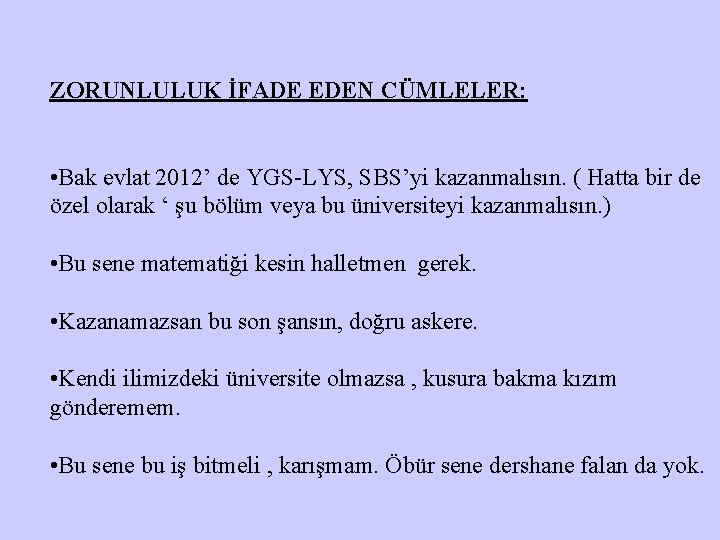 ZORUNLULUK İFADE EDEN CÜMLELER:

•Bak evlat 2012’ de YGS-LYS, SBS’yi kazanmalısın. ( Hatta bir de özel olarak ‘ şu bölüm veya bu üniversiteyi kazanmalısın.)

•Bu sene matematiği kesin halletmen gerek.

•Kazanamazsan bu son şansın, doğru askere.

•Kendi ilimizdeki üniversite olmazsa , kusura bakma kızım gönderemem.

•Bu sene bu iş bitmeli , karışmam. Öbür sene dershane falan da yok.